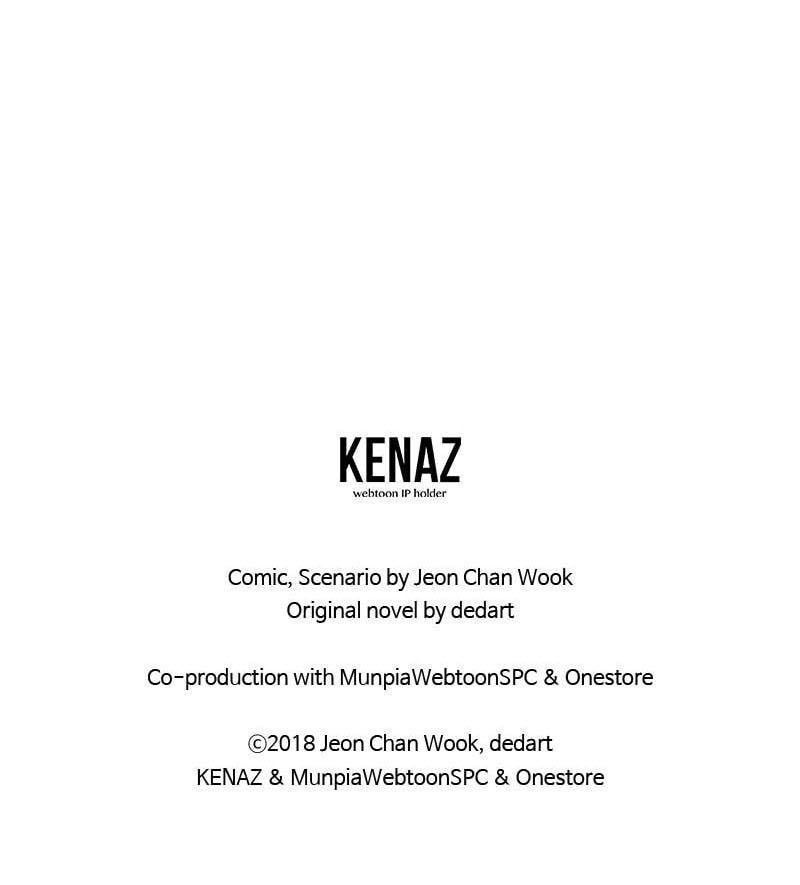 KENAZ
webtoon IP holder

Comic, Scenario by Jeon Chan Wook
Original novel by dedart

Co-production with MunpiaWebtoonSPC & Onestore

ⓒ2018 Jeon Chan Wook, dedart
KENAZ & MunpiaWebtoonSPC & Onestore